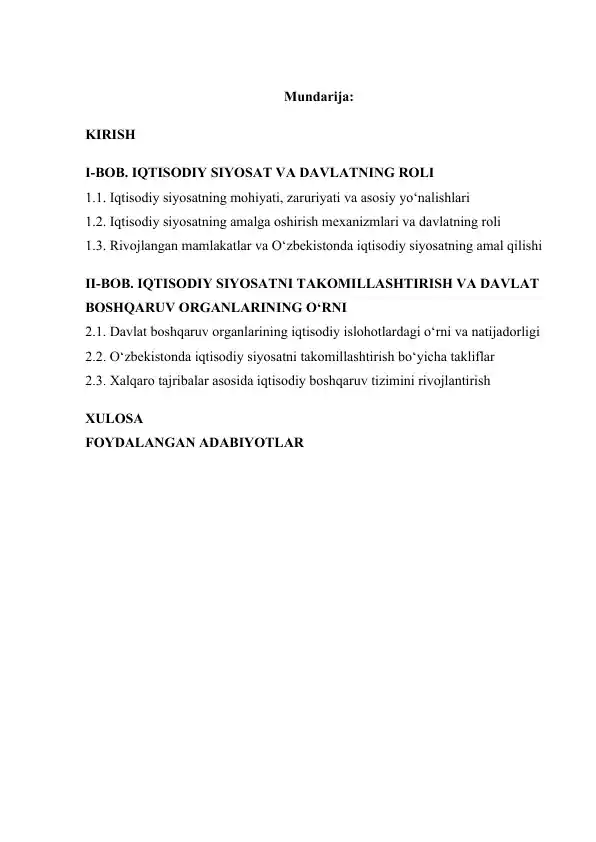 Mundarija:

KIRISH

I-BOB. IQTISODIY SIYOSAT VA DAVLATNING ROLI
1.1. Iqtisodiy siyosatning mohiyati, zaruriyati va asosiy yo‘nalishlari
1.2. Iqtisodiy siyosatning amalga oshirish mexanizmlari va davlatning roli
1.3. Rivojlangan mamlakatlar va O‘zbekistonda iqtisodiy siyosatning amal qilishi

II-BOB. IQTISODIY SIYOSATNI TAKOMILLASHTIRISH VA DAVLAT BOSHQARUV ORGANLARINING O‘RNI
2.1. Davlat boshqaruv organlarining iqtisodiy islohotlardagi o‘rni va natijadorligi
2.2. O‘zbekistonda iqtisodiy siyosatni takomillashtirish bo‘yicha takliflar
2.3. Xalqaro tajribalar asosida iqtisodiy boshqaruv tizimini rivojlantirish

XULOSA
FOYDALANGAN ADABIYOTLAR